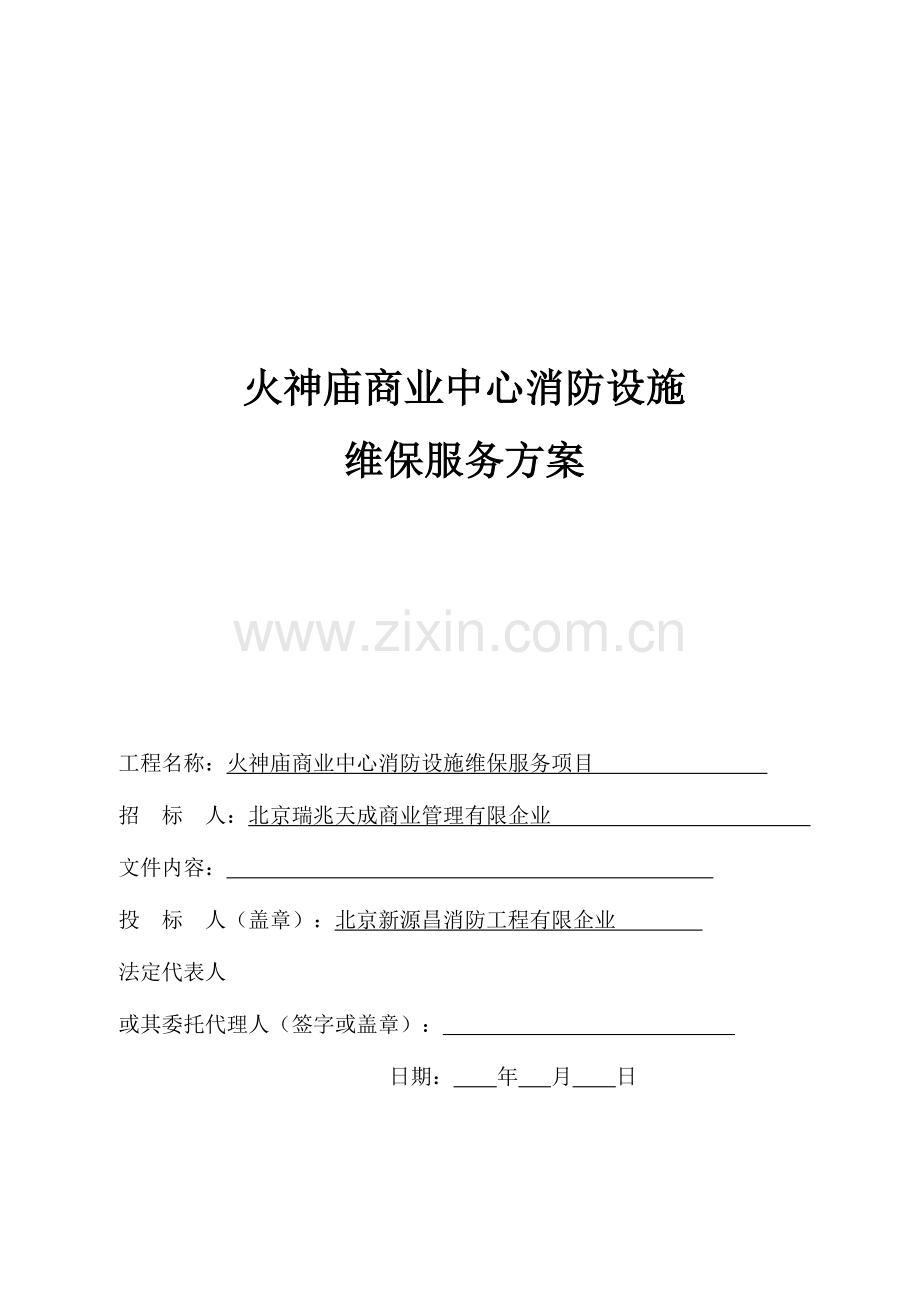 火神庙商业中心消防设施
维保服务方案

工程名称：火神庙商业中心消防设施维保服务项目

招 标 人：北京瑞兆天成商业管理有限企业

文件内容：____

投 标 人（盖章）：北京新源昌消防工程有限企业

法定代表人

或其委托代理人（签字或盖章）：____

日期：____年____月____日

www.zixin.com.cn